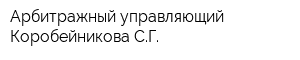 Арбитражный управляющий Коробейникова С.Г.